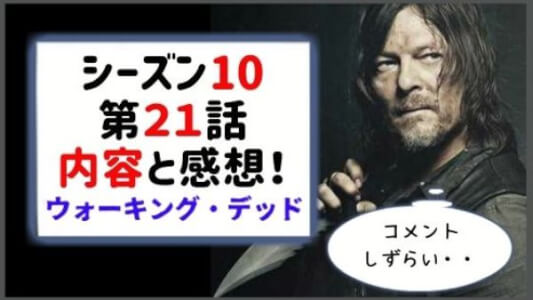 シーズン10
第21話
内容と感想！
ウォーキング・デッド

コメント
しずらい・・